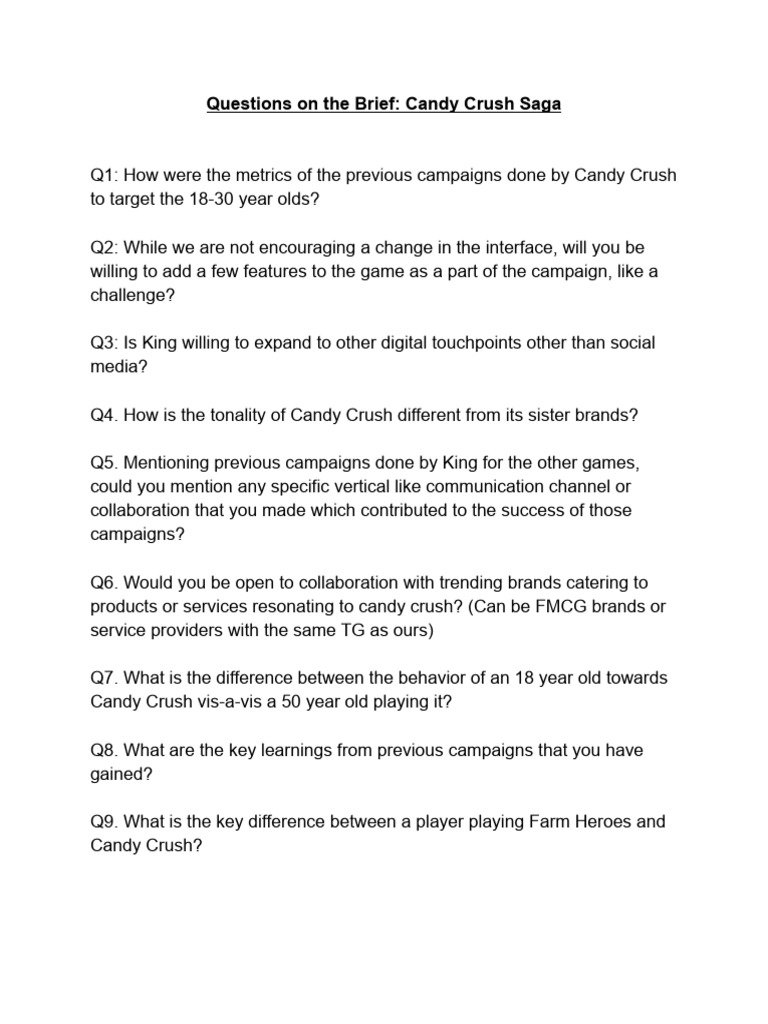 Questions on the Brief: Candy Crush Saga

Q1: How were the metrics of the previous campaigns done by Candy Crush to target the 18-30 year olds?

Q2: While we are not encouraging a change in the interface, will you be willing to add a few features to the game as a part of the campaign, like a challenge?

Q3: Is King willing to expand to other digital touchpoints other than social media?

Q4. How is the tonality of Candy Crush different from its sister brands?

Q5. Mentioning previous campaigns done by King for the other games, could you mention any specific vertical like communication channel or collaboration that you made which contributed to the success of those campaigns?

Q6. Would you be open to collaboration with trending brands catering to products or services resonating to candy crush? (Can be FMCG brands or service providers with the same TG as ours)

Q7. What is the difference between the behavior of an 18 year old towards Candy Crush vis-a-vis a 50 year old playing it?

Q8. What are the key learnings from previous campaigns that you have gained?

Q9. What is the key difference between a player playing Farm Heroes and Candy Crush?